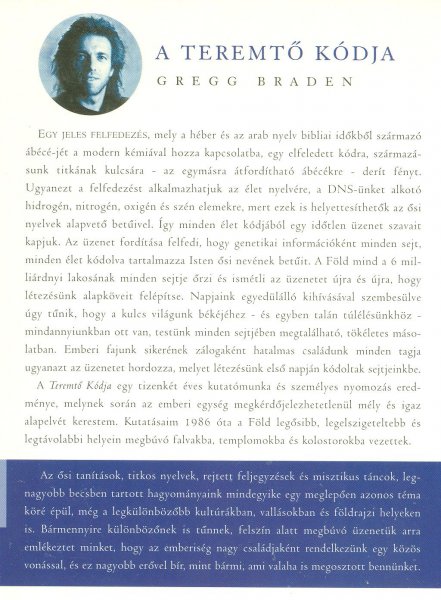 A TEREMTŐ KÓDJA

GREGG BRADEN

EGY JELES FELFEDEZÉS, mely a héber és az arab nyelv bibliai időkből származó ábécé-jét a modern kémiával hozza kapcsolatba, egy elfeledett kódra, származásunk titkának kulcsára - az egymásra átfordítható ábécékre - derít fényt. Ugyanezt a felfedezést alkalmazhatjuk az élet nyelvére, a DNS-ünket alkotó hidrogén, nitrogén, oxigén és szén elemekre, mert ezek is helyettesíthetők az ősi nyelvek alapvető betűivel. Így minden élet kódjából egy időtlen üzenet szavait kapjuk. Az üzenet fordítása felfedi, hogy genetikai információként minden sejt, minden élet kódolva tartalmazza Isten ősi nevének betűit. A Föld mind a 6 milliárdnyi lakosának minden sejtje őrzi és ismétli az üzenetet újra és újra, hogy létezésünk alapköveit felépítse. Napjaink egyedülálló kihívásával szembesülve úgy tűnik, hogy a kulcs világunk békéjéhez - és egyben talán túlélésünkhöz - mindannyiunkban ott van, testünk minden sejtjében megtalálható, tökéletes másolatban. Emberi fajunk sikerének zálogaként hatalmas családunk minden tagja ugyanazt az üzenetet hordozza, melyet létezésünk első napján kódoltak sejtjeinkbe.

A Teremtő Kódja egy tizenkét éves kutatómunka és személyes nyomozás eredménye, melynek során az emberi egység megkérdőjelezhetetlenül mély és igaz alapelvét kerestem. Kutatásaim 1986 óta a Föld legősibb, legelszigeteltebb és legtávolabbi helyein megbúvó falvakba, templomokba és kolostorokba vezettek.

Az ősi tanítások, titkos nyelvek, rejtett feljegyzések és misztikus táncok, legnagyobb becsben tartott hagyományaink mindegyike egy meglepően azonos téma köré épül, még a legkülönbözőbb kultúrákban, vallásokban és földrajzi helyeken is. Bármennyire különbözőnek is tűnnek, felszín alatt megbúvó üzenetük arra emlékeztet minket, hogy az emberiség nagy családjaként rendelkezünk egy közös vonással, és ez nagyobb erővel bír, mint bármi, ami valaha is megosztott bennünket.